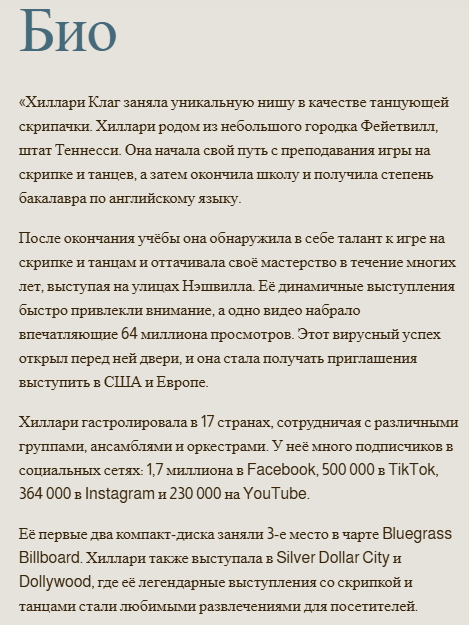 Био

«Хиллари Клаг заняла уникальную нишу в качестве танцующей скрипачки. Хиллари родом из небольшого городка Фейетвилл, штат Теннесси. Она начала свой путь с преподавания игры на скрипке и танцев, а затем окончила школу и получила степень бакалавра по английскому языку.

После окончания учёбы она обнаружила в себе талант к игре на скрипке и танцам и оттачивала своё мастерство в течение многих лет, выступая на улицах Нэшвилла. Её динамичные выступления быстро привлекли внимание, а одно видео набрало впечатляющие 64 миллиона просмотров. Этот вирусный успех открыл перед ней двери, и она стала получать приглашения выступить в США и Европе.

Хиллари гастролировала в 17 странах, сотрудничая с различными группами, ансамблями и оркестрами. У неё много подписчиков в социальных сетях: 1,7 миллиона в Facebook, 500 000 в TikTok, 364 000 в Instagram и 230 000 на YouTube.

Её первые два компакт-диска заняли 3-е место в чарте Bluegrass Billboard. Хиллари также выступала в Silver Dollar City и Dollywood, где её легендарные выступления со скрипкой и танцами стали любимыми развлечениями для посетителей.